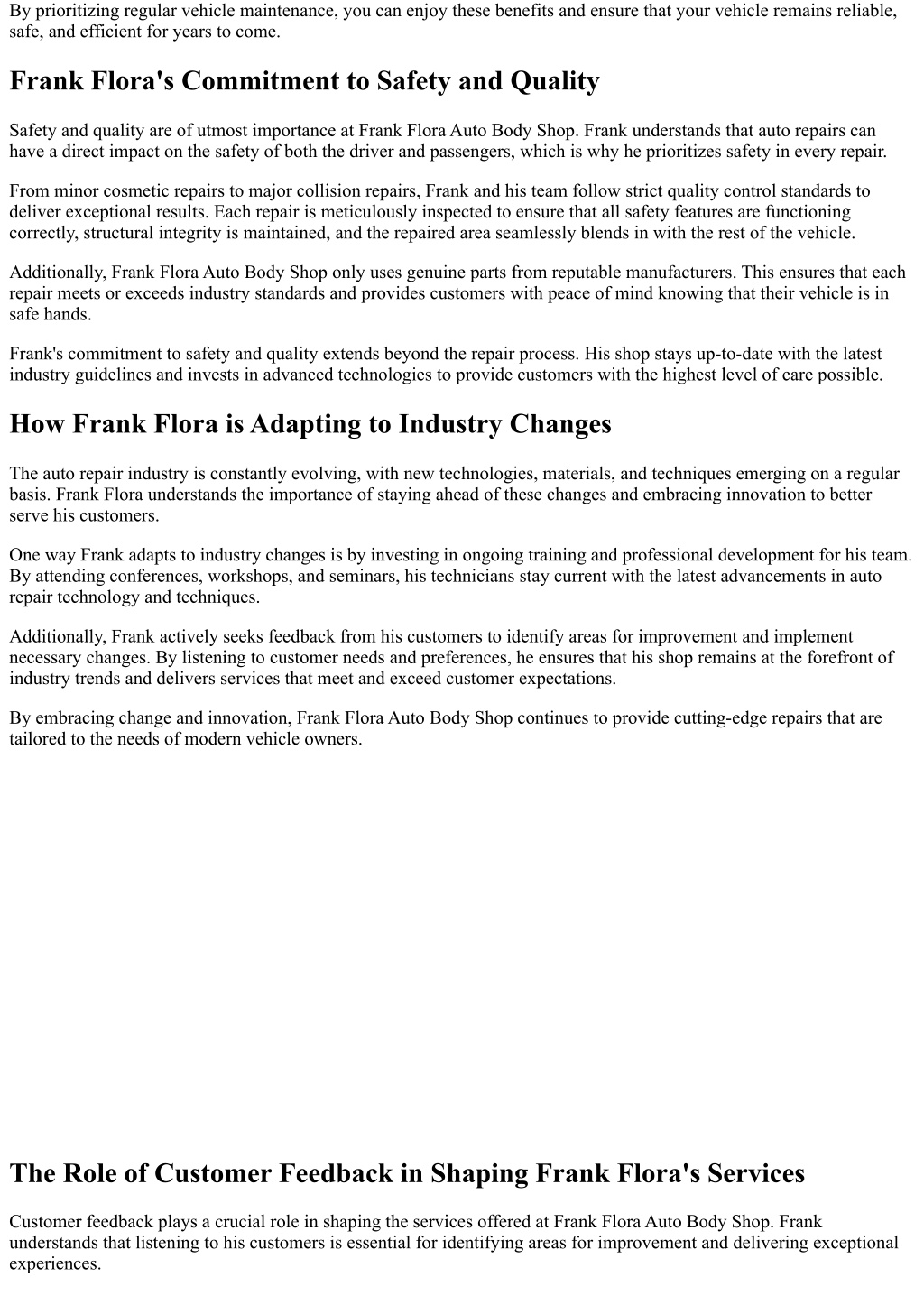 By prioritizing regular vehicle maintenance, you can enjoy these benefits and ensure that your vehicle remains reliable, safe, and efficient for years to come.

Frank Flora's Commitment to Safety and Quality

Safety and quality are of utmost importance at Frank Flora Auto Body Shop. Frank understands that auto repairs can have a direct impact on the safety of both the driver and passengers, which is why he prioritizes safety in every repair.

From minor cosmetic repairs to major collision repairs, Frank and his team follow strict quality control standards to deliver exceptional results. Each repair is meticulously inspected to ensure that all safety features are functioning correctly, structural integrity is maintained, and the repaired area seamlessly blends in with the rest of the vehicle.

Additionally, Frank Flora Auto Body Shop only uses genuine parts from reputable manufacturers. This ensures that each repair meets or exceeds industry standards and provides customers with peace of mind knowing that their vehicle is in safe hands.

Frank's commitment to safety and quality extends beyond the repair process. His shop stays up-to-date with the latest industry guidelines and invests in advanced technologies to provide customers with the highest level of care possible.

How Frank Flora is Adapting to Industry Changes

The auto repair industry is constantly evolving, with new technologies, materials, and techniques emerging on a regular basis. Frank Flora understands the importance of staying ahead of these changes and embracing innovation to better serve his customers.

One way Frank adapts to industry changes is by investing in ongoing training and professional development for his team. By attending conferences, workshops, and seminars, his technicians stay current with the latest advancements in auto repair technology and techniques.

Additionally, Frank actively seeks feedback from his customers to identify areas for improvement and implement necessary changes. By listening to customer needs and preferences, he ensures that his shop remains at the forefront of industry trends and delivers services that meet and exceed customer expectations.

By embracing change and innovation, Frank Flora Auto Body Shop continues to provide cutting-edge repairs that are tailored to the needs of modern vehicle owners.

The Role of Customer Feedback in Shaping Frank Flora's Services

Customer feedback plays a crucial role in shaping the services offered at Frank Flora Auto Body Shop. Frank understands that listening to his customers is essential for identifying areas for improvement and delivering exceptional experiences.